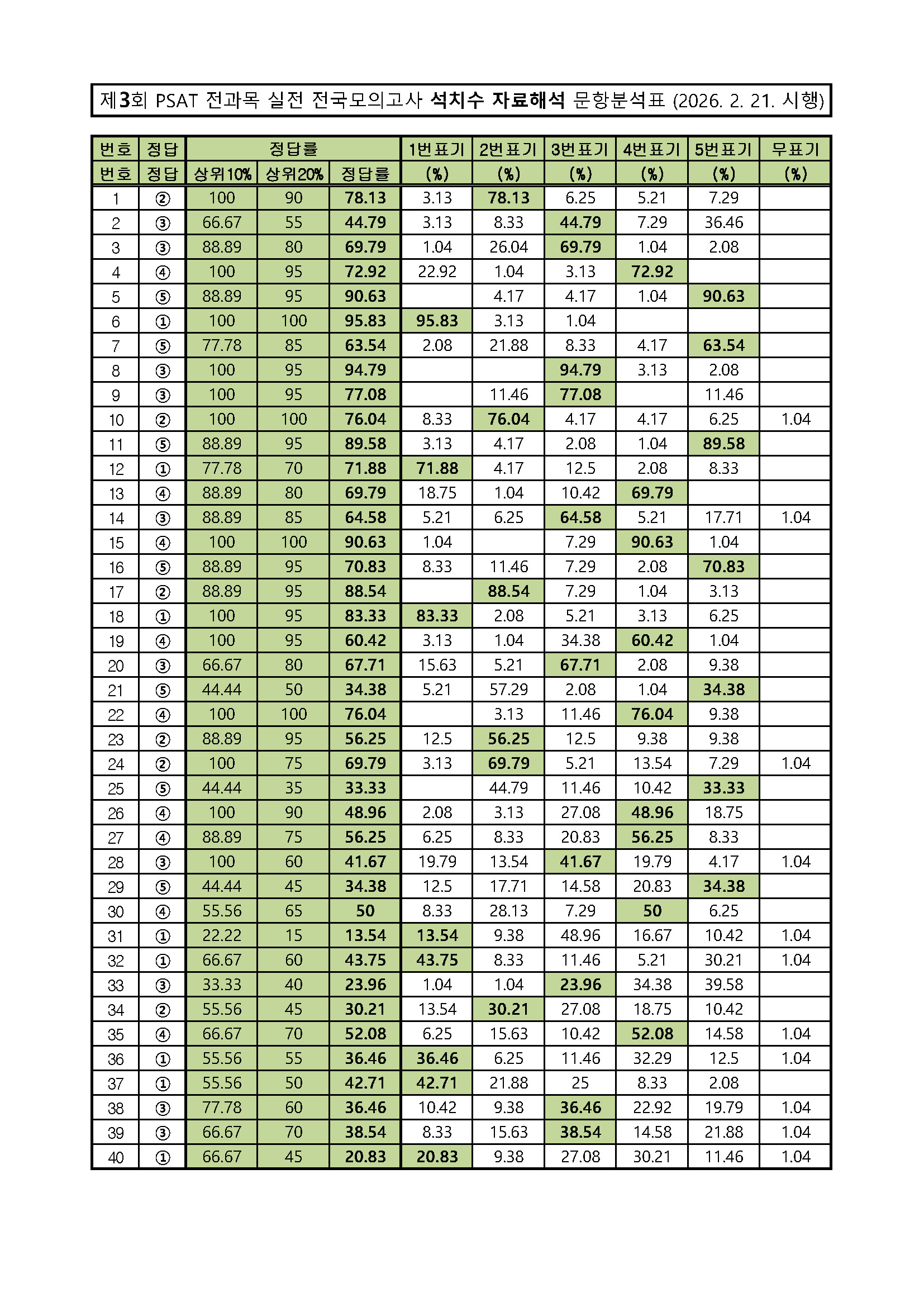 제3회 PSAT 전과목 실전 전국모의고사 석치수 자료해석 문항분석표 (2026. 2. 21. 시행)

| 번호 | 정답 | 정답률 | | | 1번표기 | 2번표기 | 3번표기 | 4번표기 | 5번표기 | 무표기 |
|---|---|---|---|---|---|---|---|---|---|---|
| 번호 | 정답 | 상위10% | 상위20% | 정답률 | (%) | (%) | (%) | (%) | (%) | (%) |
| 1 | ② | 100 | 90 | 78.13 | 3.13 | 78.13 | 6.25 | 5.21 | 7.29 | |
| 2 | ③ | 66.67 | 55 | 44.79 | 3.13 | 8.33 | 44.79 | 7.29 | 36.46 | |
| 3 | ③ | 88.89 | 80 | 69.79 | 1.04 | 26.04 | 69.79 | 1.04 | 2.08 | |
| 4 | ④ | 100 | 95 | 72.92 | 22.92 | 1.04 | 3.13 | 72.92 | | |
| 5 | ⑤ | 88.89 | 95 | 90.63 | | 4.17 | 4.17 | 1.04 | 90.63 | |
| 6 | ① | 100 | 100 | 95.83 | 95.83 | 3.13 | 1.04 | | | |
| 7 | ⑤ | 77.78 | 85 | 63.54 | 2.08 | 21.88 | 8.33 | 4.17 | 63.54 | |
| 8 | ③ | 100 | 95 | 94.79 | | | 94.79 | 3.13 | 2.08 | |
| 9 | ③ | 100 | 95 | 77.08 | | 11.46 | 77.08 | | 11.46 | |
| 10 | ② | 100 | 100 | 76.04 | 8.33 | 76.04 | 4.17 | 4.17 | 6.25 | 1.04 |
| 11 | ⑤ | 88.89 | 95 | 89.58 | 3.13 | 4.17 | 2.08 | 1.04 | 89.58 | |
| 12 | ① | 77.78 | 70 | 71.88 | 71.88 | 4.17 | 12.5 | 2.08 | 8.33 | |
| 13 | ④ | 88.89 | 80 | 69.79 | 18.75 | 1.04 | 10.42 | 69.79 | | |
| 14 | ③ | 88.89 | 85 | 64.58 | 5.21 | 6.25 | 64.58 | 5.21 | 17.71 | 1.04 |
| 15 | ④ | 100 | 100 | 90.63 | 1.04 | | 7.29 | 90.63 | 1.04 | |
| 16 | ⑤ | 88.89 | 95 | 70.83 | 8.33 | 11.46 | 7.29 | 2.08 | 70.83 | |
| 17 | ② | 88.89 | 95 | 88.54 | | 88.54 | 7.29 | 1.04 | 3.13 | |
| 18 | ① | 100 | 95 | 83.33 | 83.33 | 2.08 | 5.21 | 3.13 | 6.25 | |
| 19 | ④ | 100 | 95 | 60.42 | 3.13 | 1.04 | 34.38 | 60.42 | 1.04 | |
| 20 | ③ | 66.67 | 80 | 67.71 | 15.63 | 5.21 | 67.71 | 2.08 | 9.38 | |
| 21 | ⑤ | 44.44 | 50 | 34.38 | 5.21 | 57.29 | 2.08 | 1.04 | 34.38 | |
| 22 | ④ | 100 | 100 | 76.04 | | 3.13 | 11.46 | 76.04 | 9.38 | |
| 23 | ② | 88.89 | 95 | 56.25 | 12.5 | 56.25 | 12.5 | 9.38 | 9.38 | |
| 24 | ② | 100 | 75 | 69.79 | 3.13 | 69.79 | 5.21 | 13.54 | 7.29 | 1.04 |
| 25 | ⑤ | 44.44 | 35 | 33.33 | | 44.79 | 11.46 | 10.42 | 33.33 | |
| 26 | ④ | 100 | 90 | 48.96 | 2.08 | 3.13 | 27.08 | 48.96 | 18.75 | |
| 27 | ④ | 88.89 | 75 | 56.25 | 6.25 | 8.33 | 20.83 | 56.25 | 8.33 | |
| 28 | ③ | 100 | 60 | 41.67 | 19.79 | 13.54 | 41.67 | 19.79 | 4.17 | 1.04 |
| 29 | ⑤ | 44.44 | 45 | 34.38 | 12.5 | 17.71 | 14.58 | 20.83 | 34.38 | |
| 30 | ④ | 55.56 | 65 | 50 | 8.33 | 28.13 | 7.29 | 50 | 6.25 | |
| 31 | ① | 22.22 | 15 | 13.54 | 13.54 | 9.38 | 48.96 | 16.67 | 10.42 | 1.04 |
| 32 | ① | 66.67 | 60 | 43.75 | 43.75 | 8.33 | 11.46 | 5.21 | 30.21 | 1.04 |
| 33 | ③ | 33.33 | 40 | 23.96 | 1.04 | 1.04 | 23.96 | 34.38 | 39.58 | |
| 34 | ② | 55.56 | 45 | 30.21 | 13.54 | 30.21 | 27.08 | 18.75 | 10.42 | |
| 35 | ④ | 66.67 | 70 | 52.08 | 6.25 | 15.63 | 10.42 | 52.08 | 14.58 | 1.04 |
| 36 | ① | 55.56 | 55 | 36.46 | 36.46 | 6.25 | 11.46 | 32.29 | 12.5 | 1.04 |
| 37 | ① | 55.56 | 50 | 42.71 | 42.71 | 21.88 | 25 | 8.33 | 2.08 | |
| 38 | ③ | 77.78 | 60 | 36.46 | 10.42 | 9.38 | 36.46 | 22.92 | 19.79 | 1.04 |
| 39 | ③ | 66.67 | 70 | 38.54 | 8.33 | 15.63 | 38.54 | 14.58 | 21.88 | 1.04 |
| 40 | ① | 66.67 | 45 | 20.83 | 20.83 | 9.38 | 27.08 | 30.21 | 11.46 | 1.04 |